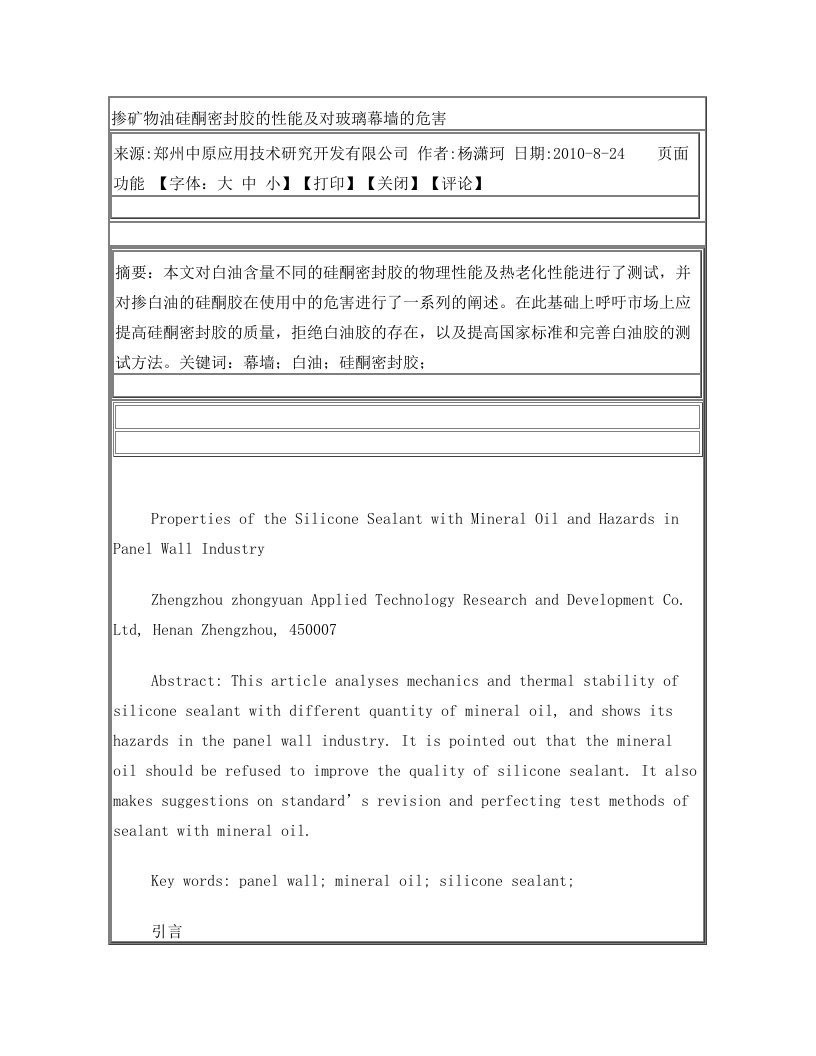 掺矿物油硅酮密封胶的性能及对玻璃幕墙的危害

来源:郑州中原应用技术研究开发有限公司 作者:杨潇珂 日期:2010-8-24 页面功能 【字体：大 中 小】【打印】【关闭】【评论】

摘要：本文对白油含量不同的硅酮密封胶的物理性能及热老化性能进行了测试，并对掺白油的硅酮胶在使用中的危害进行了一系列的阐述。在此基础上呼吁市场上应提高硅酮密封胶的质量，拒绝白油胶的存在，以及提高国家标准和完善白油胶的测试方法。关键词：幕墙；白油；硅酮密封胶；

Properties of the Silicone Sealant with Mineral Oil and Hazards in Panel Wall Industry

Zhengzhou zhongyuan Applied Technology Research and Development Co. Ltd, Henan Zhengzhou, 450007

Abstract: This article analyses mechanics and thermal stability of silicone sealant with different quantity of mineral oil, and shows its hazards in the panel wall industry. It is pointed out that the mineral oil should be refused to improve the quality of silicone sealant. It also makes suggestions on standard’s revision and perfecting test methods of sealant with mineral oil.

Key words: panel wall; mineral oil; silicone sealant;

引言